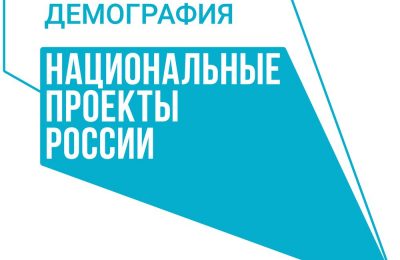 ДЕМОГРАФИЯ

НАЦИОНАЛЬНЫЕ ПРОЕКТЫ РОССИИ